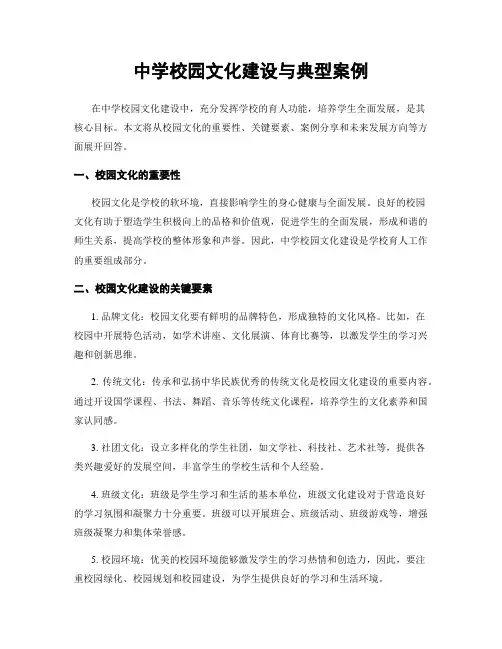 中学校园文化建设与典型案例

在中学校园文化建设中，充分发挥学校的育人功能，培养学生全面发展，是其核心目标。本文将从校园文化的重要性、关键要素、案例分享和未来发展方向等方面展开回答。

一、校园文化的重要性

校园文化是学校的软环境，直接影响学生的身心健康与全面发展。良好的校园文化有助于塑造学生积极向上的品格和价值观，促进学生的全面发展，形成和谐的师生关系，提高学校的整体形象和声誉。因此，中学校园文化建设是学校育人工作的重要组成部分。

二、校园文化建设的关键要素

1. 品牌文化：校园文化要有鲜明的品牌特色，形成独特的文化风格。比如，在校园中开展特色活动，如学术讲座、文化展演、体育比赛等，以激发学生的学习兴趣和创新思维。

2. 传统文化：传承和弘扬中华民族优秀的传统文化是校园文化建设的重要内容。通过开设国学课程、书法、舞蹈、音乐等传统文化课程，培养学生的文化素养和国家认同感。

3. 社团文化：设立多样化的学生社团，如文学社、科技社、艺术社等，提供各类兴趣爱好的发展空间，丰富学生的学校生活和个人经验。

4. 班级文化：班级是学生学习和生活的基本单位，班级文化建设对于营造良好的学习氛围和凝聚力十分重要。班级可以开展班会、班级活动、班级游戏等，增强班级凝聚力和集体荣誉感。

5. 校园环境：优美的校园环境能够激发学生的学习热情和创造力，因此，要注重校园绿化、校园规划和校园建设，为学生提供良好的学习和生活环境。